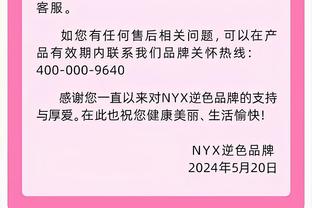 客服。

如您有任何售后相关问题，可以在产品有效期内联系我们品牌关怀热线：400-000-9640

感谢您一直以来对NYX逆色品牌的支持与厚爱。在此也祝您健康美丽、生活愉快！

NYX逆色品牌
2024年5月20日